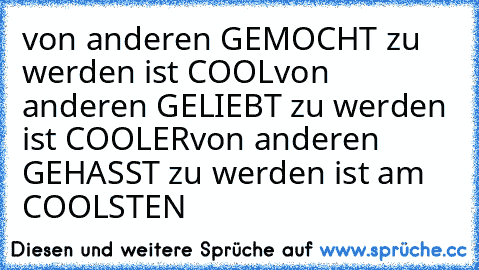 von anderen GEMOCHT zu werden ist COOLvon anderen GELIEBT zu werden ist COOLERvon anderen GEHASST zu werden ist am COOLSTEN

Diesen und weitere Sprüche auf www.sprüche.cc